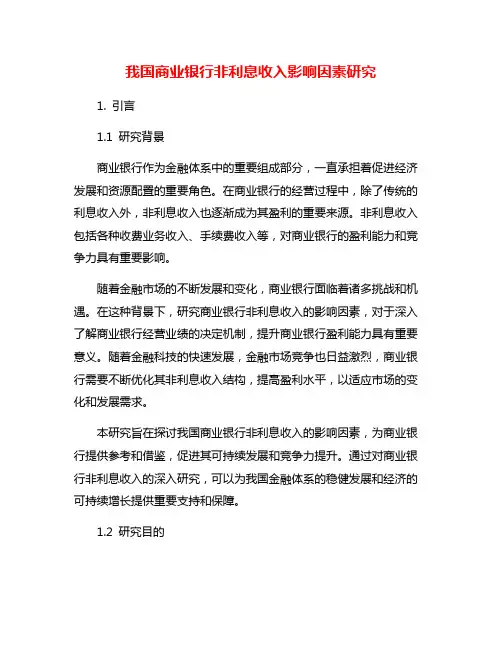 我国商业银行非利息收入影响因素研究

1. 引言

1.1 研究背景

商业银行作为金融体系中的重要组成部分，一直承担着促进经济发展和资源配置的重要角色。在商业银行的经营过程中，除了传统的利息收入外，非利息收入也逐渐成为其盈利的重要来源。非利息收入包括各种收费业务收入、手续费收入等，对商业银行的盈利能力和竞争力具有重要影响。

随着金融市场的不断发展和变化，商业银行面临着诸多挑战和机遇。在这种背景下，研究商业银行非利息收入的影响因素，对于深入了解商业银行经营业绩的决定机制，提升商业银行盈利能力具有重要意义。随着金融科技的快速发展，金融市场竞争也日益激烈，商业银行需要不断优化其非利息收入结构，提高盈利水平，以适应市场的变化和发展需求。

本研究旨在探讨我国商业银行非利息收入的影响因素，为商业银行提供参考和借鉴，促进其可持续发展和竞争力提升。通过对商业银行非利息收入的深入研究，可以为我国金融体系的稳健发展和经济的可持续增长提供重要支持和保障。

1.2 研究目的